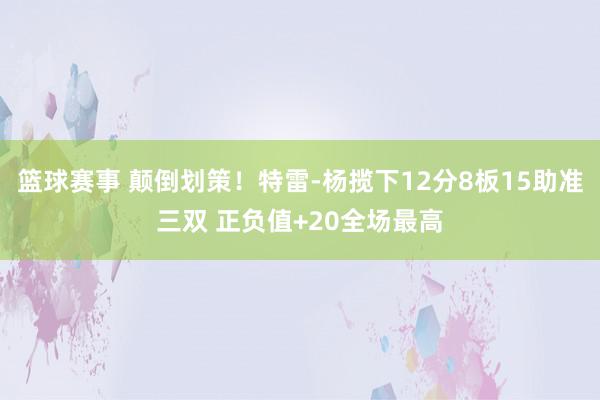 篮球赛事 颠倒划策！特雷-杨揽下12分8板15助准三双 正负值+20全场最高